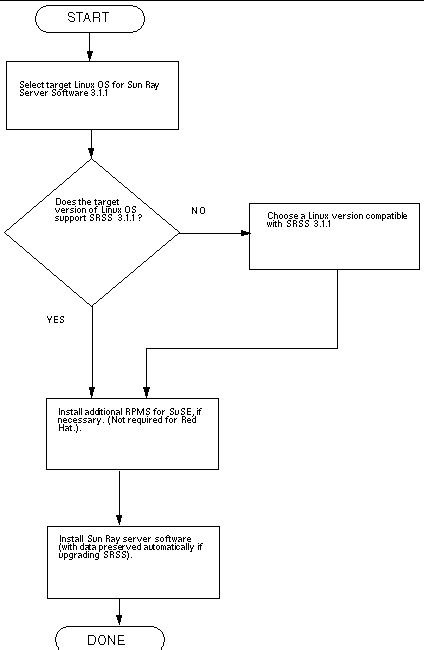 START

Select target Linux OS for Sun Ray Server Software 3.1.1

Does the target version of Linux OS support SRSS 3.1.1 ?

NO

Choose a Linux version compatible with SRSS 3.1.1

YES

Install additional RPMS for SuSE, if necessary. (Not required for Red Hat.).

Install Sun Ray server software (with data preserved automatically if upgrading SRSS).

DONE